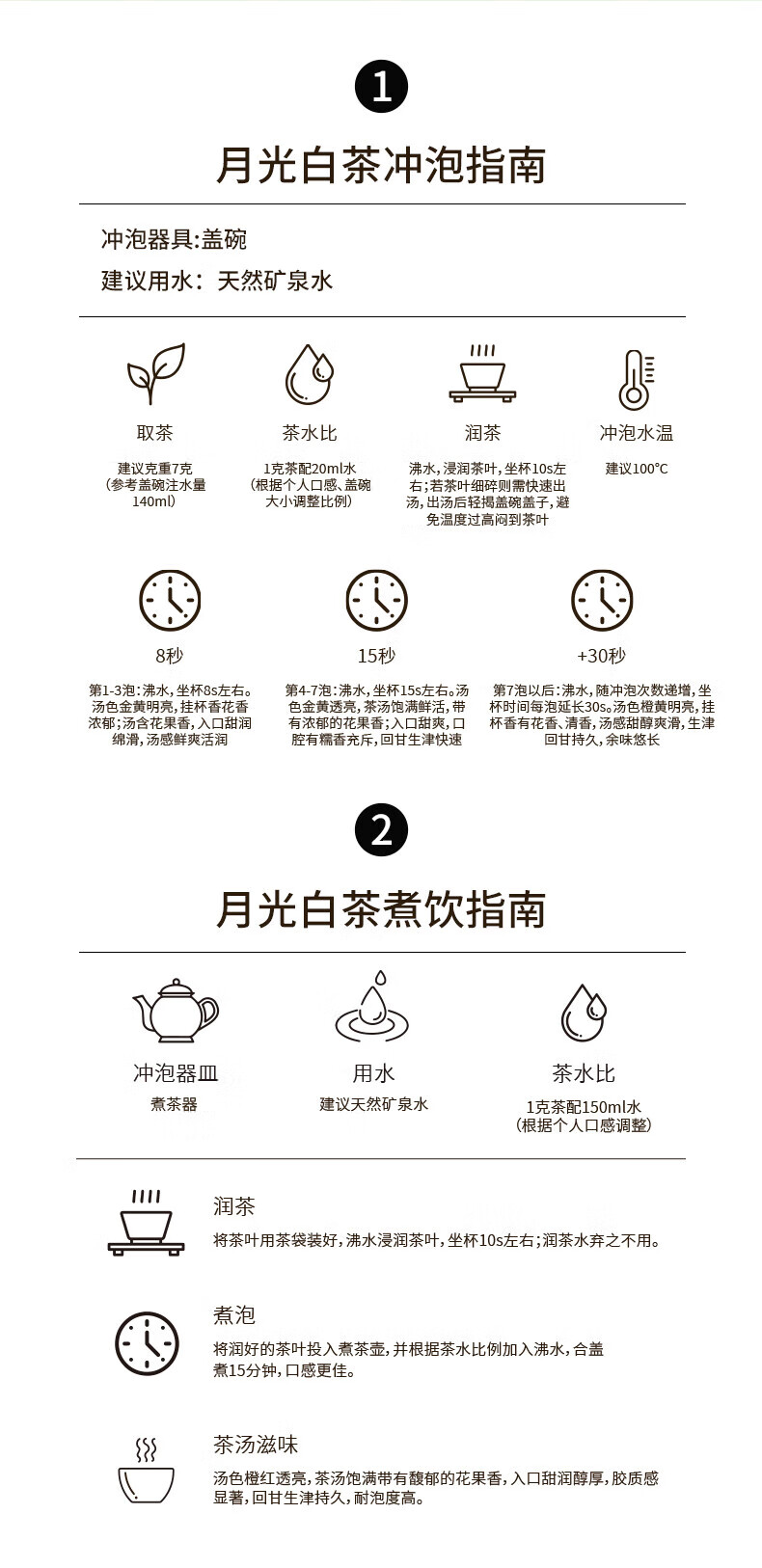 1

月光白茶冲泡指南

冲泡器具:盖碗

建议用水：天然矿泉水

取茶

建议克重7克（参考盖碗注水量140ml）

茶水比

1克茶配20ml水（根据个人口感、盖碗大小调整比例）

润茶

沸水，浸润茶叶，坐杯10s左右；若茶叶细碎则需快速出汤，出汤后轻揭盖碗盖子，避免温度过高闷到茶叶

冲泡水温

建议100°C

8秒

第1-3泡：沸水，坐杯8s左右。汤色金黄明亮，挂杯香花香浓郁；汤含花果香，入口甜润绵滑，汤感鲜爽活润

15秒

第4-7泡：沸水，坐杯15s左右。汤色金黄透亮，茶汤饱满鲜活，带有浓郁的花果香；入口甜爽，口腔有糯香充斥，回甘生津快速

+30秒

第7泡以后：沸水，随冲泡次数递增，坐杯时间每泡延长30s。汤色橙黄明亮，挂杯香有花香、清香，汤感甜醇爽滑，生津回甘持久，余味悠长

2

月光白茶煮饮指南

冲泡器皿

煮茶器

用水

建议天然矿泉水

茶水比

1克茶配150ml水（根据个人口感调整）

润茶

将茶叶用茶袋装好，沸水浸润茶叶，坐杯10s左右；润茶水弃之不用。

煮泡

将润好的茶叶投入煮茶壶，并根据茶水比例加入沸水，合盖煮15分钟，口感更佳。

茶汤滋味

汤色橙红透亮，茶汤饱满带有馥郁的花果香，入口甜润醇厚，胶质感显著，回甘生津持久，耐泡度高。